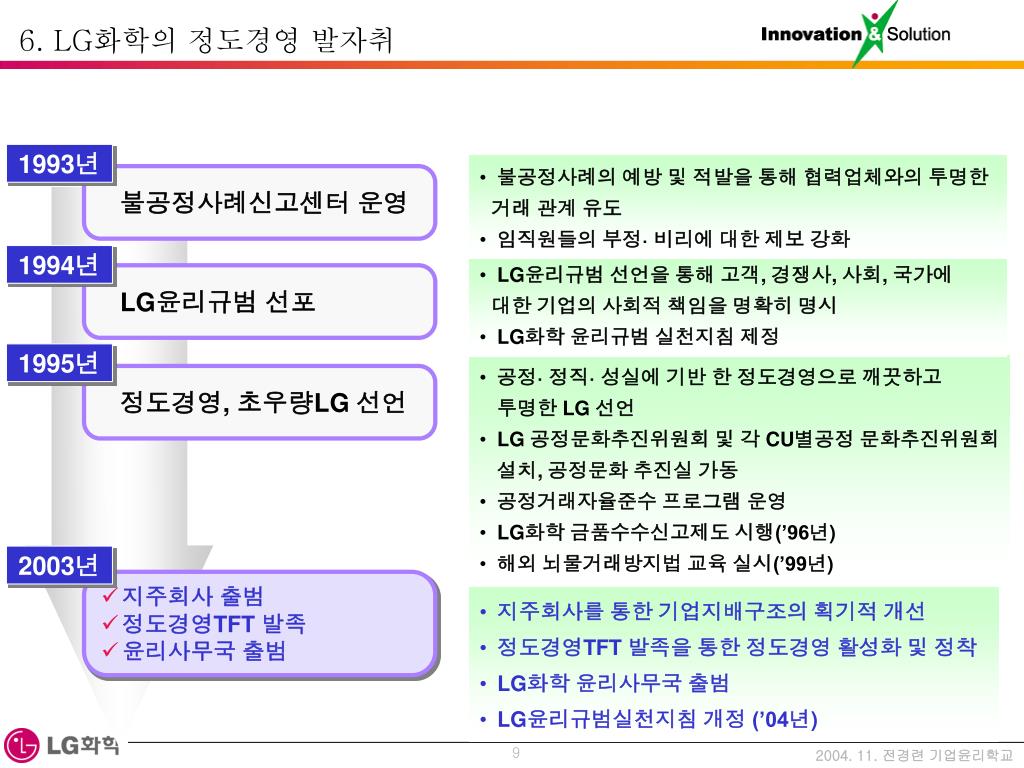 6. LG화학의 정도경영 발자취

Innovation & Solution

1993년
불공정사례신고센터 운영

• 불공정사례의 예방 및 적발을 통해 협력업체와의 투명한 거래 관계 유도
• 임직원들의 부정· 비리에 대한 제보 강화

1994년
LG윤리규범 선포

• LG윤리규범 선언을 통해 고객, 경쟁사, 사회, 국가에 대한 기업의 사회적 책임을 명확히 명시
• LG화학 윤리규범 실천지침 제정

1995년
정도경영, 초우량LG 선언

• 공정· 정직· 성실에 기반 한 정도경영으로 깨끗하고 투명한 LG 선언
• LG 공정문화추진위원회 및 각 CU별공정 문화추진위원회 설치, 공정문화 추진실 가동
• 공정거래자율준수 프로그램 운영
• LG화학 금품수수신고제도 시행('96년)
• 해외 뇌물거래방지법 교육 실시('99년)

2003년
✓지주회사 출범
✓정도경영TFT 발족
✓윤리사무국 출범

• 지주회사를 통한 기업지배구조의 획기적 개선
• 정도경영TFT 발족을 통한 정도경영 활성화 및 정착
• LG화학 윤리사무국 출범
• LG윤리규범실천지침 개정 ('04년)

LG화학

9

2004. 11. 전경련 기업윤리학교